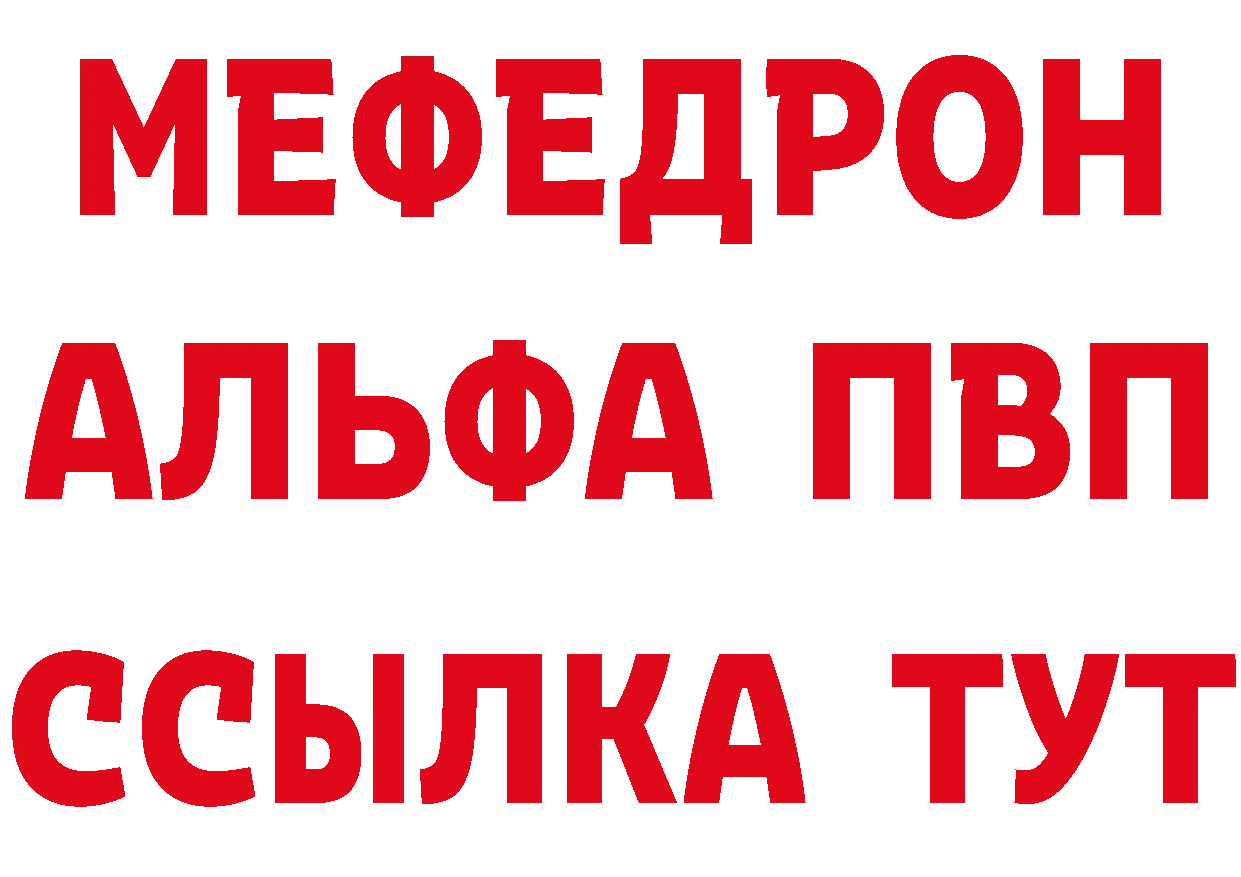 МЕФЕДРОН
АЛЬФА ПВП
ССЫЛКА ТУТ